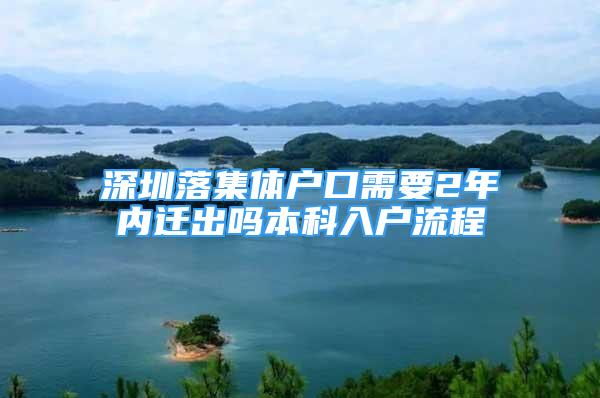 深圳落集体户口需要2年内迁出吗本科入户流程